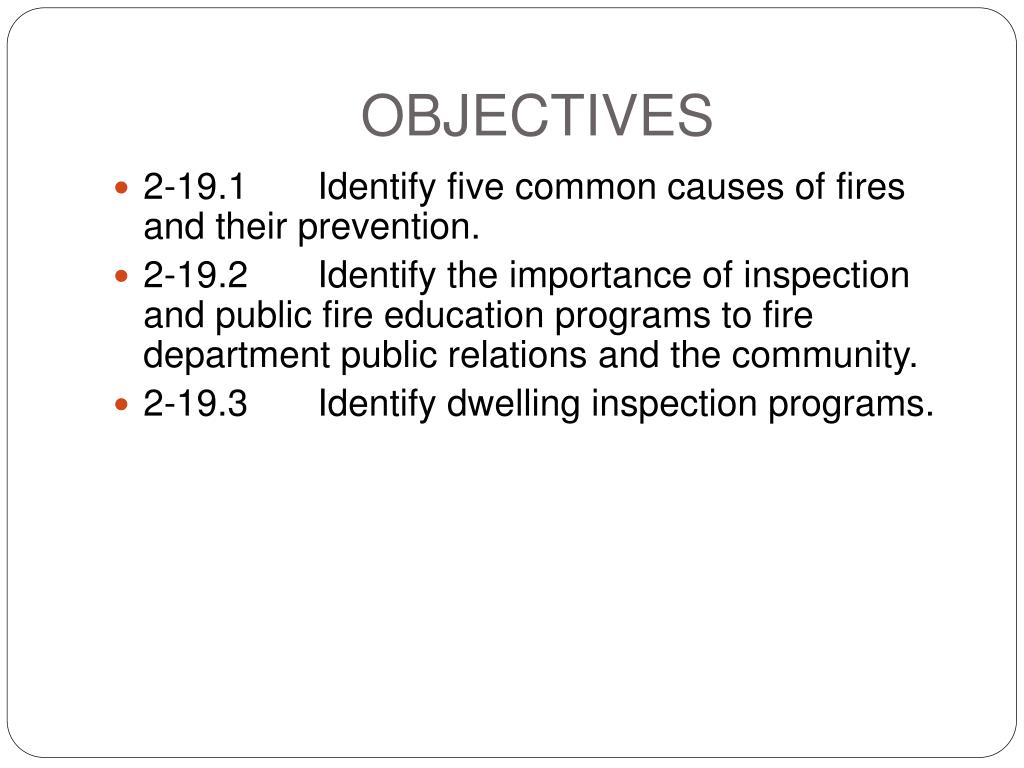 OBJECTIVES

- 2-19.1 Identify five common causes of fires and their prevention.
- 2-19.2 Identify the importance of inspection and public fire education programs to fire department public relations and the community.
- 2-19.3 Identify dwelling inspection programs.